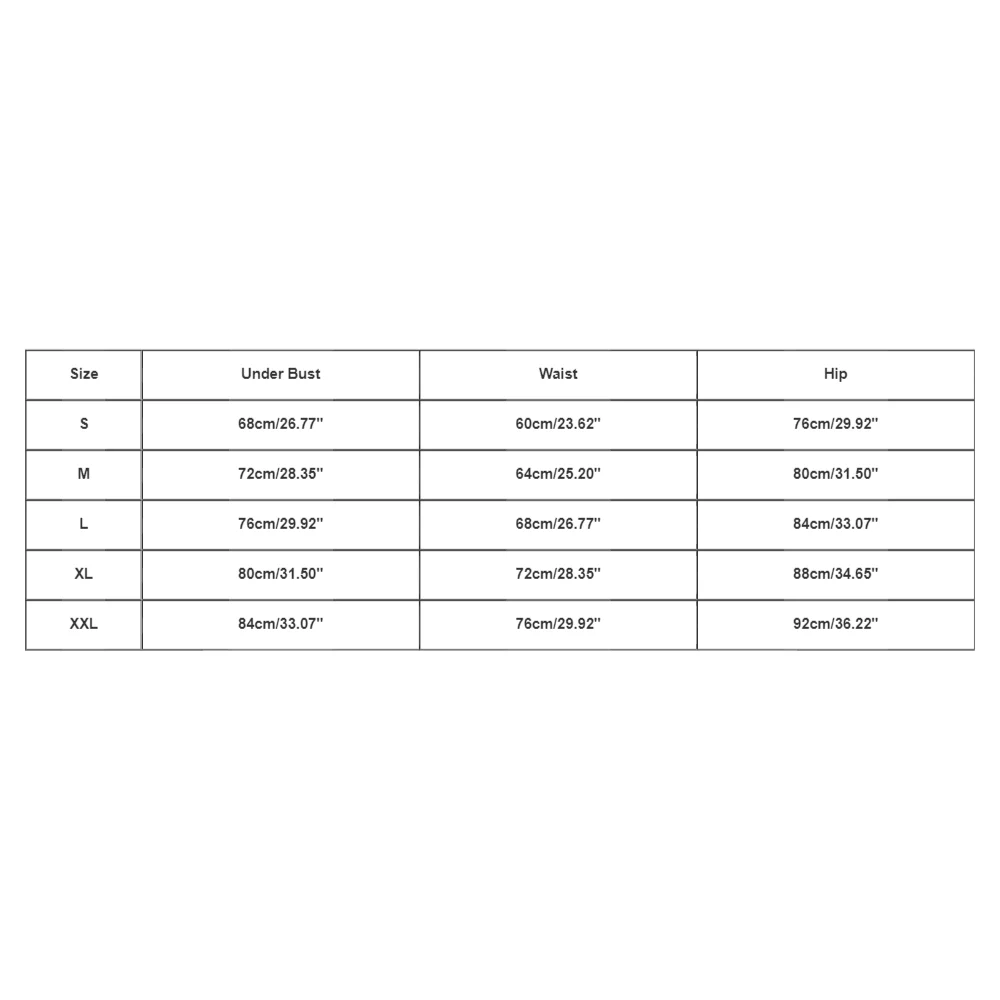 | Size | Under Bust | Waist | Hip |
|---|---|---|---|
| S | 68cm/26.77'' | 60cm/23.62'' | 76cm/29.92'' |
| M | 72cm/28.35'' | 64cm/25.20'' | 80cm/31.50'' |
| L | 76cm/29.92'' | 68cm/26.77'' | 84cm/33.07'' |
| XL | 80cm/31.50'' | 72cm/28.35'' | 88cm/34.65'' |
| XXL | 84cm/33.07'' | 76cm/29.92'' | 92cm/36.22'' |